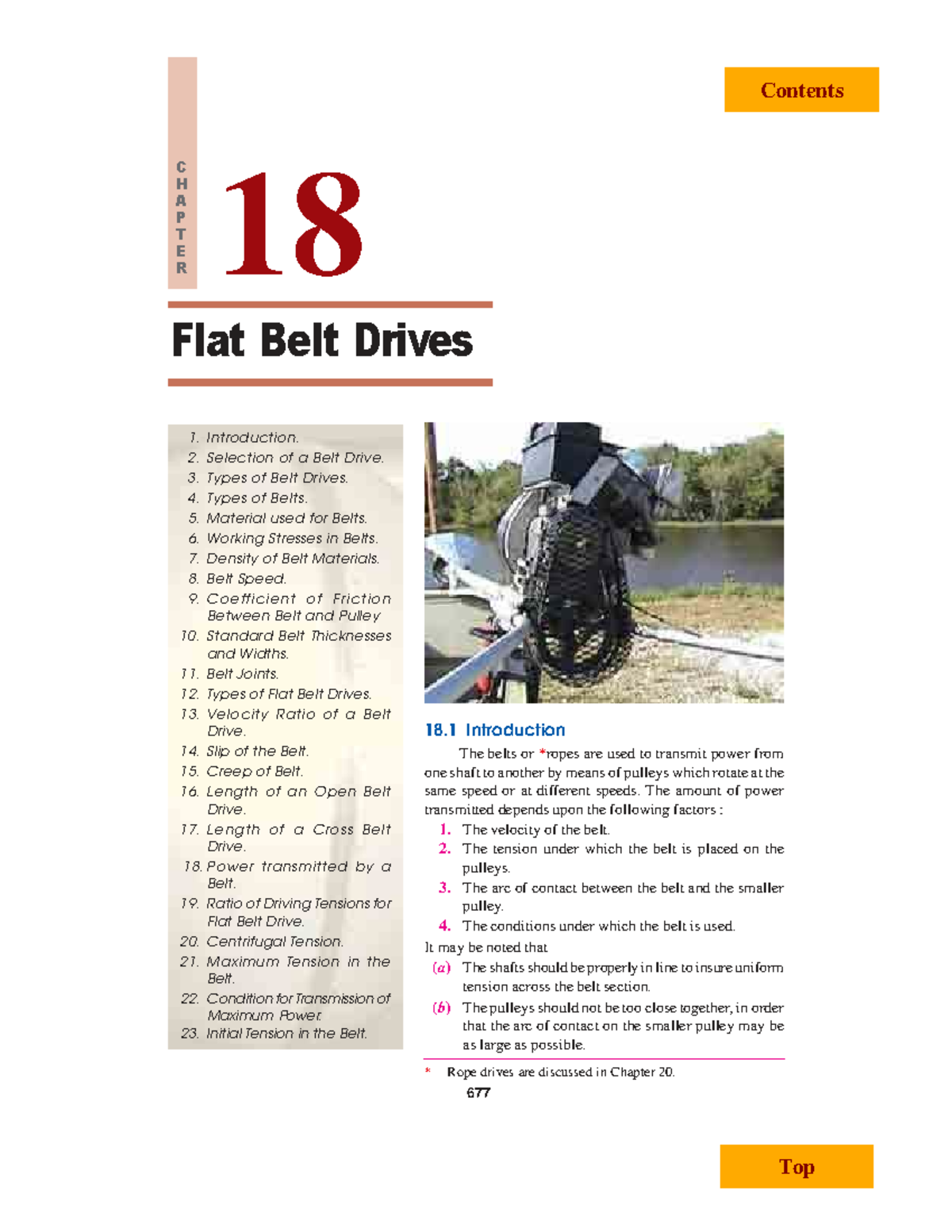 Contents

CHAPTER

18

Flat Belt Drives

1. Introduction.
2. Selection of a Belt Drive.
3. Types of Belt Drives.
4. Types of Belts.
5. Material used for Belts.
6. Working Stresses in Belts.
7. Density of Belt Materials.
8. Belt Speed.
9. Coefficient of Friction Between Belt and Pulley
10. Standard Belt Thicknesses and Widths.
11. Belt Joints.
12. Types of Flat Belt Drives.
13. Velocity Ratio of a Belt Drive.
14. Slip of the Belt.
15. Creep of Belt.
16. Length of an Open Belt Drive.
17. Length of a Cross Belt Drive.
18. Power transmitted by a Belt.
19. Ratio of Driving Tensions for Flat Belt Drive.
20. Centrifugal Tension.
21. Maximum Tension in the Belt.
22. Condition for Transmission of Maximum Power.
23. Initial Tension in the Belt.

18.1 Introduction

The belts or *ropes are used to transmit power from one shaft to another by means of pulleys which rotate at the same speed or at different speeds. The amount of power transmitted depends upon the following factors :

1. The velocity of the belt.
2. The tension under which the belt is placed on the pulleys.
3. The arc of contact between the belt and the smaller pulley.
4. The conditions under which the belt is used.

It may be noted that

(a) The shafts should be properly in line to insure uniform tension across the belt section.
(b) The pulleys should not be too close together, in order that the arc of contact on the smaller pulley may be as large as possible.

* Rope drives are discussed in Chapter 20.

677

Top